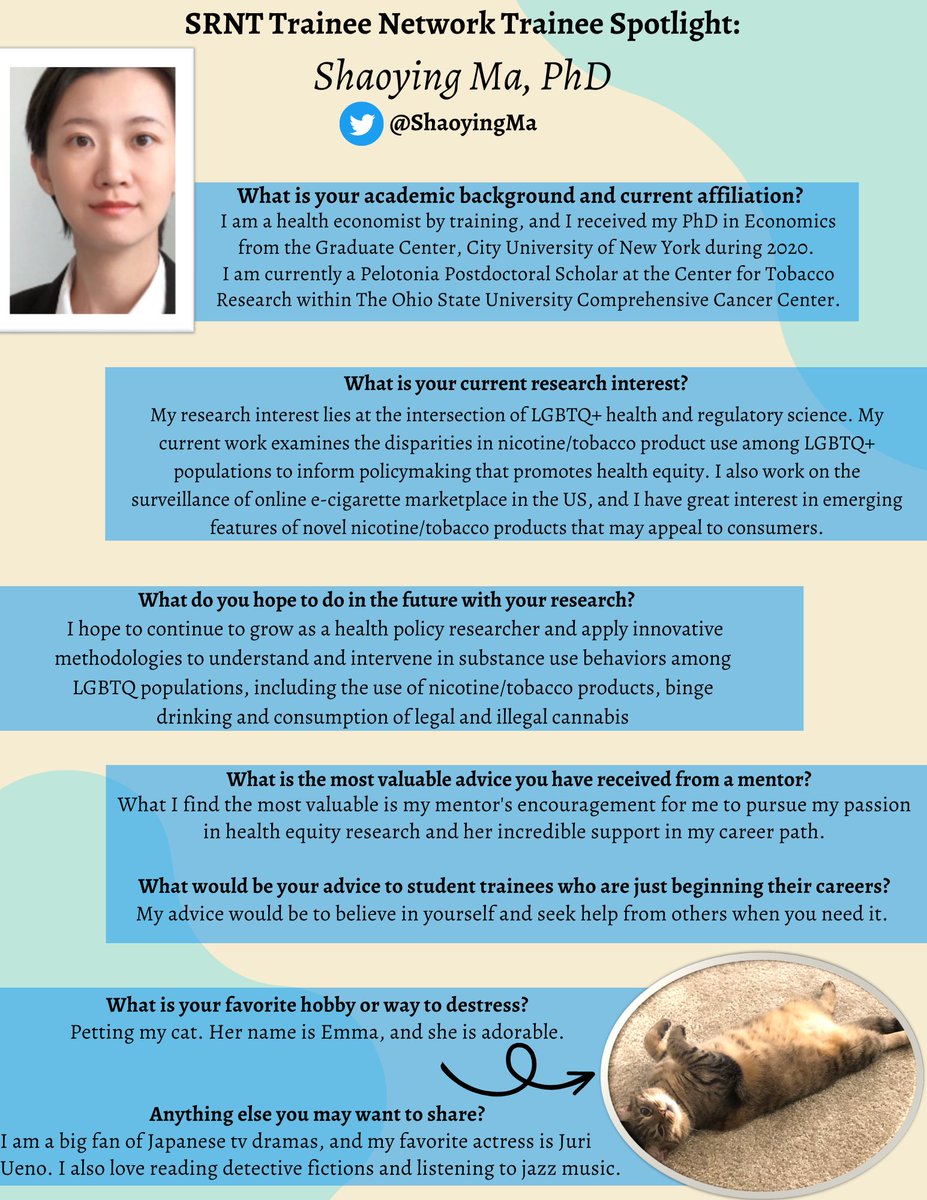 SRNT Trainee Network Trainee Spotlight:

Shaoying Ma, PhD

@ShaoyingMa

What is your academic background and current affiliation?
I am a health economist by training, and I received my PhD in Economics from the Graduate Center, City University of New York during 2020. I am currently a Pelotonia Postdoctoral Scholar at the Center for Tobacco Research within The Ohio State University Comprehensive Cancer Center.

What is your current research interest?
My research interest lies at the intersection of LGBTQ+ health and regulatory science. My current work examines the disparities in nicotine/tobacco product use among LGBTQ+ populations to inform policymaking that promotes health equity. I also work on the surveillance of online e-cigarette marketplace in the US, and I have great interest in emerging features of novel nicotine/tobacco products that may appeal to consumers.

What do you hope to do in the future with your research?
I hope to continue to grow as a health policy researcher and apply innovative methodologies to understand and intervene in substance use behaviors among LGBTQ populations, including the use of nicotine/tobacco products, binge drinking and consumption of legal and illegal cannabis

What is the most valuable advice you have received from a mentor?
What I find the most valuable is my mentor's encouragement for me to pursue my passion in health equity research and her incredible support in my career path.

What would be your advice to student trainees who are just beginning their careers?
My advice would be to believe in yourself and seek help from others when you need it.

What is your favorite hobby or way to destress?
Petting my cat. Her name is Emma, and she is adorable.

Anything else you may want to share?
I am a big fan of Japanese tv dramas, and my favorite actress is Juri Ueno. I also love reading detective fictions and listening to jazz music.